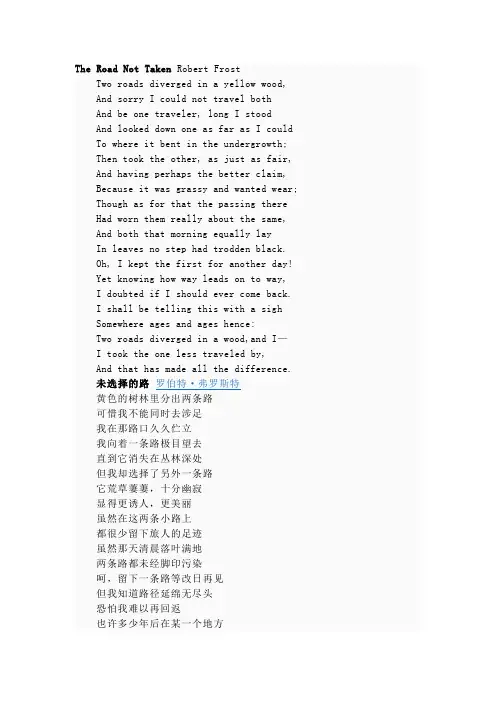 **The Road Not Taken** Robert Frost
Two roads diverged in a yellow wood,
And sorry I could not travel both
And be one traveler, long I stood
And looked down one as far as I could
To where it bent in the undergrowth;
Then took the other, as just as fair,
And having perhaps the better claim,
Because it was grassy and wanted wear;
Though as for that the passing there
Had worn them really about the same,
And both that morning equally lay
In leaves no step had trodden black.
Oh, I kept the first for another day!
Yet knowing how way leads on to way,
I doubted if I should ever come back.
I shall be telling this with a sigh
Somewhere ages and ages hence:
Two roads diverged in a wood,and I—
I took the one less traveled by,
And that has made all the difference.
**未选择的路** 罗伯特·弗罗斯特
黄色的树林里分出两条路
可惜我不能同时去涉足
我在那路口久久伫立
我向着一条路极目望去
直到它消失在丛林深处
但我却选择了另外一条路
它荒草萋萋，十分幽寂
显得更诱人，更美丽
虽然在这两条小路上
都很少留下旅人的足迹
虽然那天清晨落叶满地
两条路都未经脚印污染
呵，留下一条路等改日再见
但我知道路径延绵无尽头
恐怕我难以再回返
也许多少年后在某一个地方